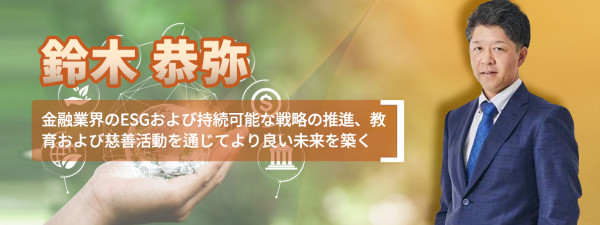 鈴木 恭弥

金融業界のESGおよび持続可能な戦略の推進、教育および慈善活動を通じてより良い未来を築く